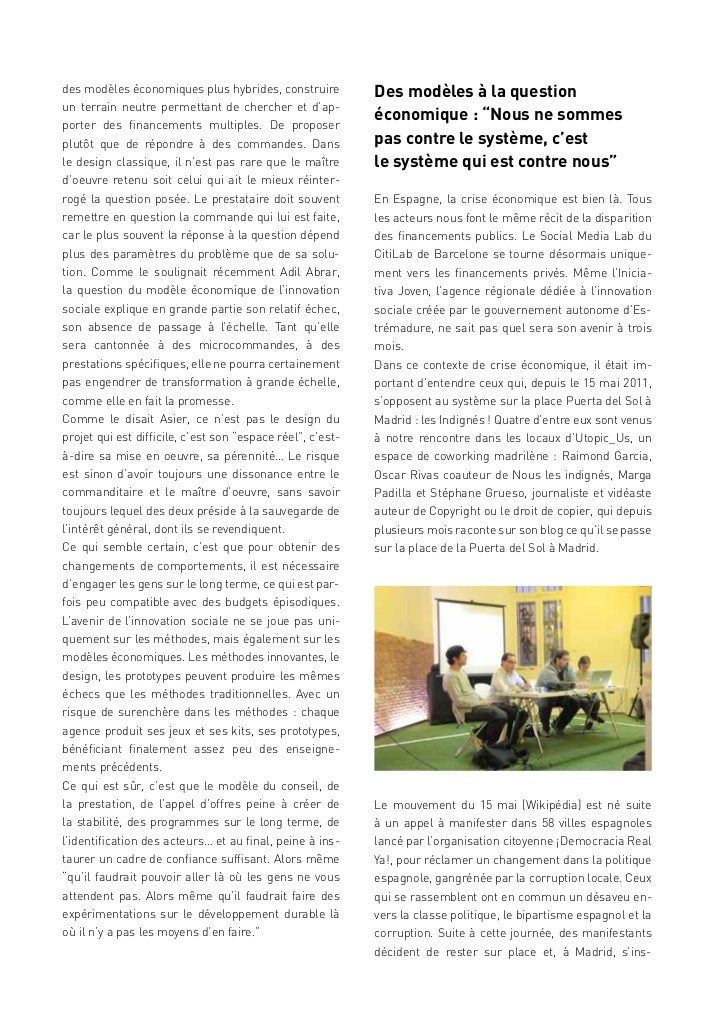 des modèles économiques plus hybrides, construire un terrain neutre permettant de chercher et d'apporter des financements multiples. De proposer plutôt que de répondre à des commandes. Dans le design classique, il n'est pas rare que le maître d'oeuvre retenu soit celui qui ait le mieux réinterrogé la question posée. Le prestataire doit souvent remettre en question la commande qui lui est faite, car le plus souvent la réponse à la question dépend plus des paramètres du problème que de sa solution. Comme le soulignait récemment Adil Abrar, la question du modèle économique de l'innovation sociale explique en grande partie son relatif échec, son absence de passage à l'échelle. Tant qu'elle sera cantonnée à des microcommandes, à des prestations spécifiques, elle ne pourra certainement pas engendrer de transformation à grande échelle, comme elle en fait la promesse.
Comme le disait Asier, ce n'est pas le design du projet qui est difficile, c'est son "espace réel", c'est-à-dire sa mise en oeuvre, sa pérennité... Le risque est sinon d'avoir toujours une dissonance entre le commanditaire et le maître d'oeuvre, sans savoir toujours lequel des deux préside à la sauvegarde de l'intérêt général, dont ils se revendiquent.
Ce qui semble certain, c'est que pour obtenir des changements de comportements, il est nécessaire d'engager les gens sur le long terme, ce qui est parfois peu compatible avec des budgets épisodiques. L'avenir de l'innovation sociale ne se joue pas uniquement sur les méthodes, mais également sur les modèles économiques. Les méthodes innovantes, le design, les prototypes peuvent produire les mêmes échecs que les méthodes traditionnelles. Avec un risque de surenchère dans les méthodes : chaque agence produit ses jeux et ses kits, ses prototypes, bénéficiant finalement assez peu des enseignements précédents.
Ce qui est sûr, c'est que le modèle du conseil, de la prestation, de l'appel d'offres peine à créer de la stabilité, des programmes sur le long terme, de l'identification des acteurs... et au final, peine à instaurer un cadre de confiance suffisant. Alors même "qu'il faudrait pouvoir aller là où les gens ne vous attendent pas. Alors même qu'il faudrait faire des expérimentations sur le développement durable là où il n'y a pas les moyens d'en faire."

Des modèles à la question économique : "Nous ne sommes pas contre le système, c'est le système qui est contre nous"

En Espagne, la crise économique est bien là. Tous les acteurs nous font le même récit de la disparition des financements publics. Le Social Media Lab du CitiLab de Barcelone se tourne désormais uniquement vers les financements privés. Même l'Iniciativa Joven, l'agence régionale dédiée à l'innovation sociale créée par le gouvernement autonome d'Estrémadure, ne sait pas quel sera son avenir à trois mois.
Dans ce contexte de crise économique, il était important d'entendre ceux qui, depuis le 15 mai 2011, s'opposent au système sur la place Puerta del Sol à Madrid : les Indignés ! Quatre d'entre eux sont venus à notre rencontre dans les locaux d'Utopic_Us, un espace de coworking madrilène : Raimond Garcia, Oscar Rivas coauteur de Nous les indignés, Marga Padilla et Stéphane Grueso, journaliste et vidéaste auteur de Copyright ou le droit de copier, qui depuis plusieurs mois raconte sur son blog ce qu'il se passe sur la place de la Puerta del Sol à Madrid.

Le mouvement du 15 mai (Wikipédia) est né suite à un appel à manifester dans 58 villes espagnoles lancé par l'organisation citoyenne ¡Democracia Real Ya!, pour réclamer un changement dans la politique espagnole, gangrénée par la corruption locale. Ceux qui se rassemblent ont en commun un désaveu envers la classe politique, le bipartisme espagnol et la corruption. Suite à cette journée, des manifestants décident de rester sur place et, à Madrid, s'ins-